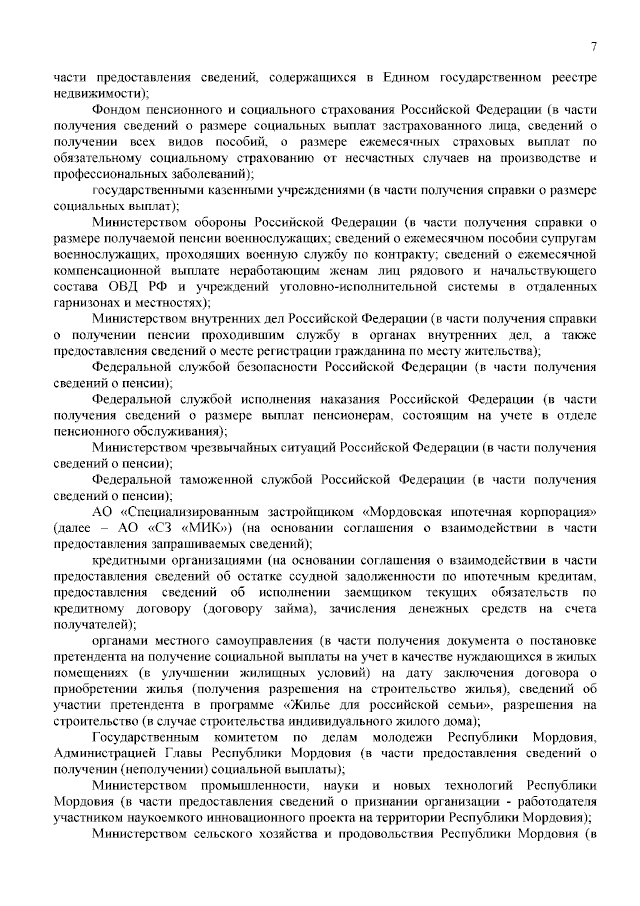 7

части предоставления сведений, содержащихся в Едином государственном реестре недвижимости);

Фондом пенсионного и социального страхования Российской Федерации (в части получения сведений о размере социальных выплат застрахованного лица, сведений о получении всех видов пособий, о размере ежемесячных страховых выплат по обязательному социальному страхованию от несчастных случаев на производстве и профессиональных заболеваний);

государственными казенными учреждениями (в части получения справки о размере социальных выплат);

Министерством обороны Российской Федерации (в части получения справки о размере получаемой пенсии военнослужащих; сведений о ежемесячном пособии супругам военнослужащих, проходящих военную службу по контракту; сведений о ежемесячной компенсационной выплате неработающим женам лиц рядового и начальствующего состава ОВД РФ и учреждений уголовно-исполнительной системы в отдаленных гарнизонах и местностях);

Министерством внутренних дел Российской Федерации (в части получения справки о получении пенсии проходившим службу в органах внутренних дел, а также предоставления сведений о месте регистрации гражданина по месту жительства);

Федеральной службой безопасности Российской Федерации (в части получения сведений о пенсии);

Федеральной службой исполнения наказания Российской Федерации (в части получения сведений о размере выплат пенсионерам, состоящим на учете в отделе пенсионного обслуживания);

Министерством чрезвычайных ситуаций Российской Федерации (в части получения сведений о пенсии);

Федеральной таможенной службой Российской Федерации (в части получения сведений о пенсии);

АО «Специализированным застройщиком «Мордовская ипотечная корпорация» (далее – АО «СЗ «МИК») (на основании соглашения о взаимодействии в части предоставления запрашиваемых сведений);

кредитными организациями (на основании соглашения о взаимодействии в части предоставления сведений об остатке ссудной задолженности по ипотечным кредитам, предоставления сведений об исполнении заемщиком текущих обязательств по кредитному договору (договору займа), зачисления денежных средств на счета получателей);

органами местного самоуправления (в части получения документа о постановке претендента на получение социальной выплаты на учет в качестве нуждающихся в жилых помещениях (в улучшении жилищных условий) на дату заключения договора о приобретении жилья (получения разрешения на строительство жилья), сведений об участии претендента в программе «Жилье для российской семьи», разрешения на строительство (в случае строительства индивидуального жилого дома);

Государственным комитетом по делам молодежи Республики Мордовия, Администрацией Главы Республики Мордовия (в части предоставления сведений о получении (неполучении) социальной выплаты);

Министерством промышленности, науки и новых технологий Республики Мордовия (в части предоставления сведений о признании организации - работодателя участником наукоемкого инновационного проекта на территории Республики Мордовия);

Министерством сельского хозяйства и продовольствия Республики Мордовия (в